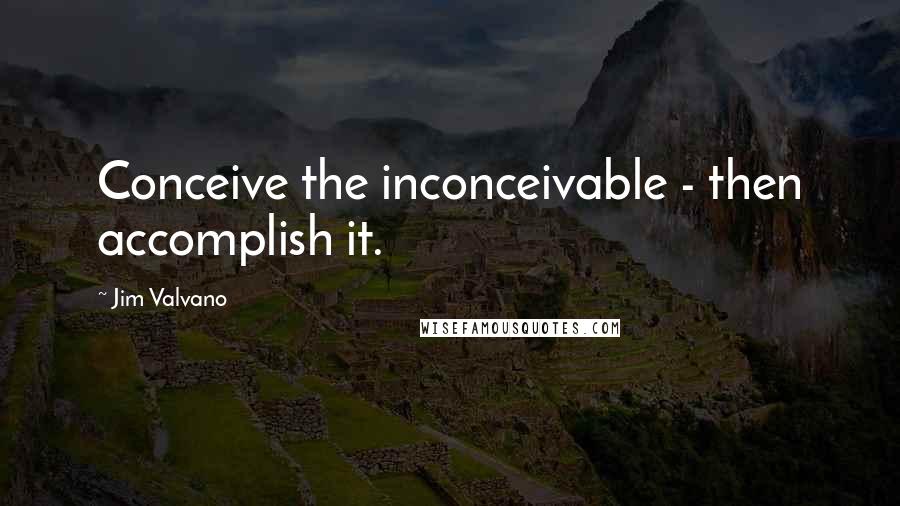 Conceive the inconceivable - then accomplish it.

~ Jim Valvano

WISEFAMOUSQUOTES.COM